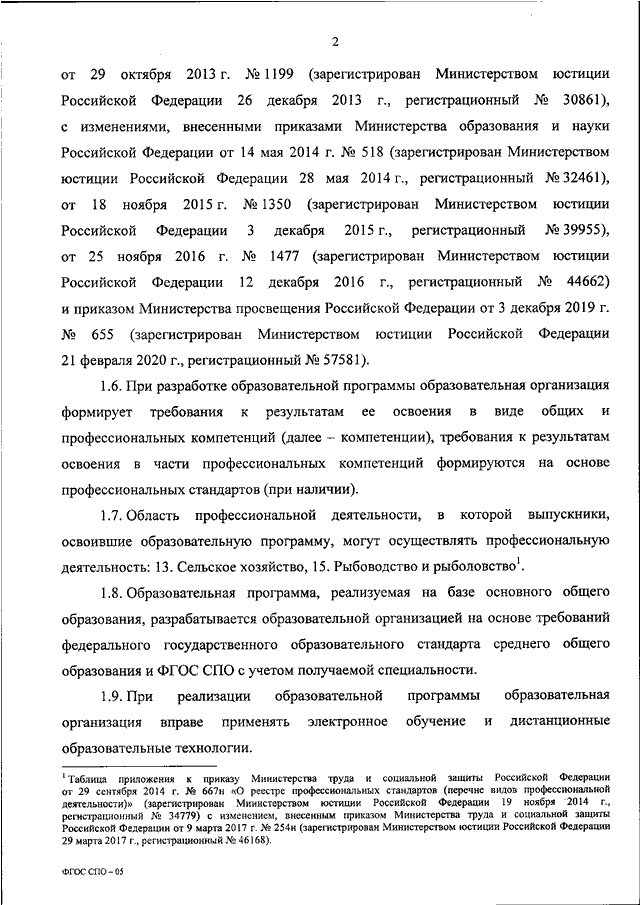 2

от 29 октября 2013 г. № 1199 (зарегистрирован Министерством юстиции Российской Федерации 26 декабря 2013 г., регистрационный № 30861), с изменениями, внесенными приказами Министерства образования и науки Российской Федерации от 14 мая 2014 г. № 518 (зарегистрирован Министерством юстиции Российской Федерации 28 мая 2014 г., регистрационный № 32461), от 18 ноября 2015 г. № 1350 (зарегистрирован Министерством юстиции Российской Федерации 3 декабря 2015 г., регистрационный № 39955), от 25 ноября 2016 г. № 1477 (зарегистрирован Министерством юстиции Российской Федерации 12 декабря 2016 г., регистрационный № 44662) и приказом Министерства просвещения Российской Федерации от 3 декабря 2019 г. № 655 (зарегистрирован Министерством юстиции Российской Федерации 21 февраля 2020 г., регистрационный № 57581).

1.6. При разработке образовательной программы образовательная организация формирует требования к результатам ее освоения в виде общих и профессиональных компетенций (далее – компетенции), требования к результатам освоения в части профессиональных компетенций формируются на основе профессиональных стандартов (при наличии).

1.7. Область профессиональной деятельности, в которой выпускники, освоившие образовательную программу, могут осуществлять профессиональную деятельность: 13. Сельское хозяйство, 15. Рыбоводство и рыболовство$^1$.

1.8. Образовательная программа, реализуемая на базе основного общего образования, разрабатывается образовательной организацией на основе требований федерального государственного образовательного стандарта среднего общего образования и ФГОС СПО с учетом получаемой специальности.

1.9. При реализации образовательной программы образовательная организация вправе применять электронное обучение и дистанционные образовательные технологии.

$^1$ Таблица приложения к приказу Министерства труда и социальной защиты Российской Федерации от 29 сентября 2014 г. № 667н «О реестре профессиональных стандартов (перечне видов профессиональной деятельности)» (зарегистрирован Министерством юстиции Российской Федерации 19 ноября 2014 г., регистрационный № 34779) с изменением, внесенным приказом Министерства труда и социальной защиты Российской Федерации от 9 марта 2017 г. № 254н (зарегистрирован Министерством юстиции Российской Федерации 29 марта 2017 г., регистрационный № 46168).

ФГОС СПО – 05